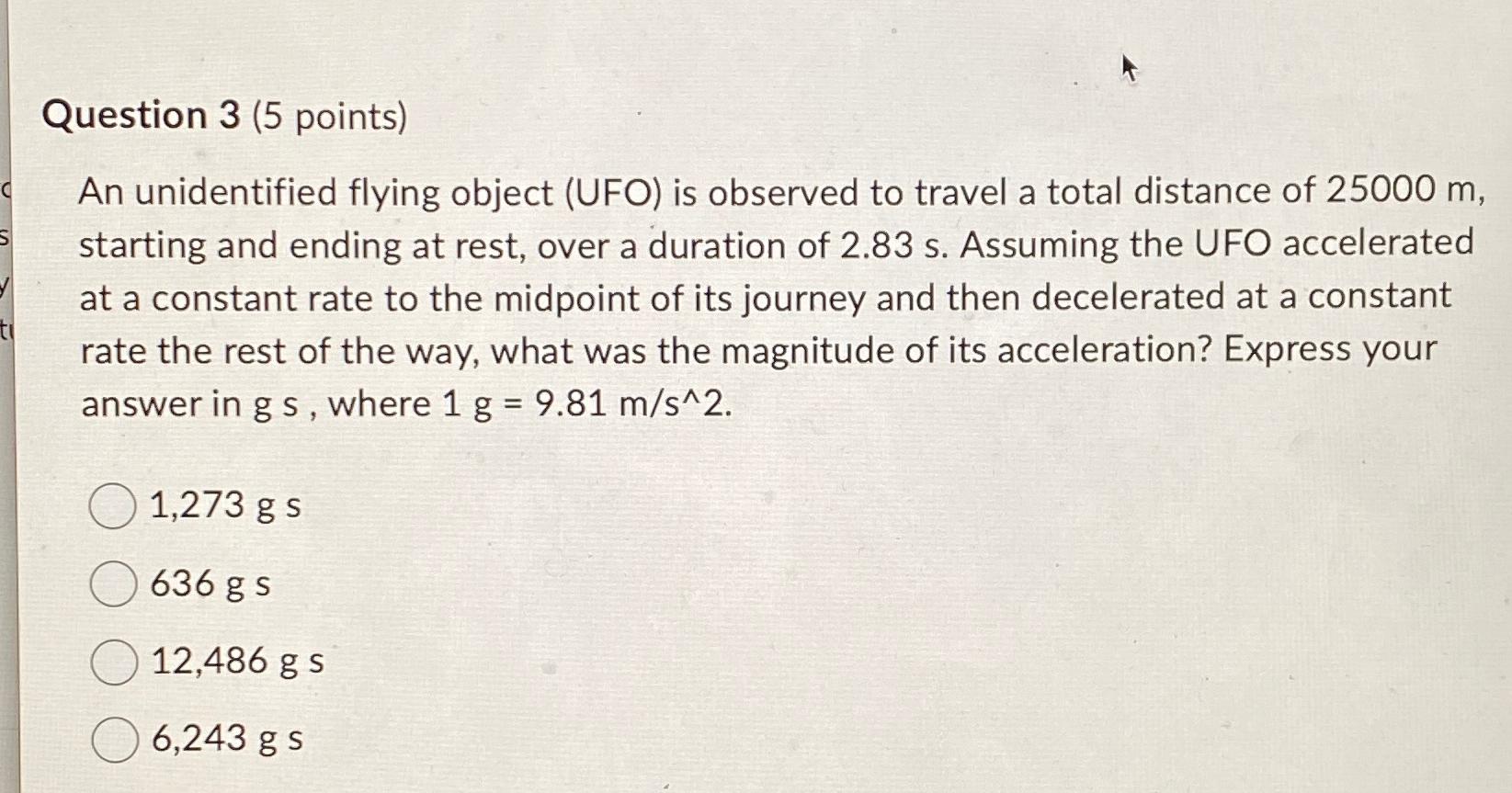 Question 3 (5 points)

An unidentified flying object (UFO) is observed to travel a total distance of 25000 m, starting and ending at rest, over a duration of 2.83 s. Assuming the UFO accelerated at a constant rate to the midpoint of its journey and then decelerated at a constant rate the rest of the way, what was the magnitude of its acceleration? Express your answer in g s , where 1 g = 9.81 m/s^2.

1,273 g s

636 g s

12,486 g s

6,243 g s